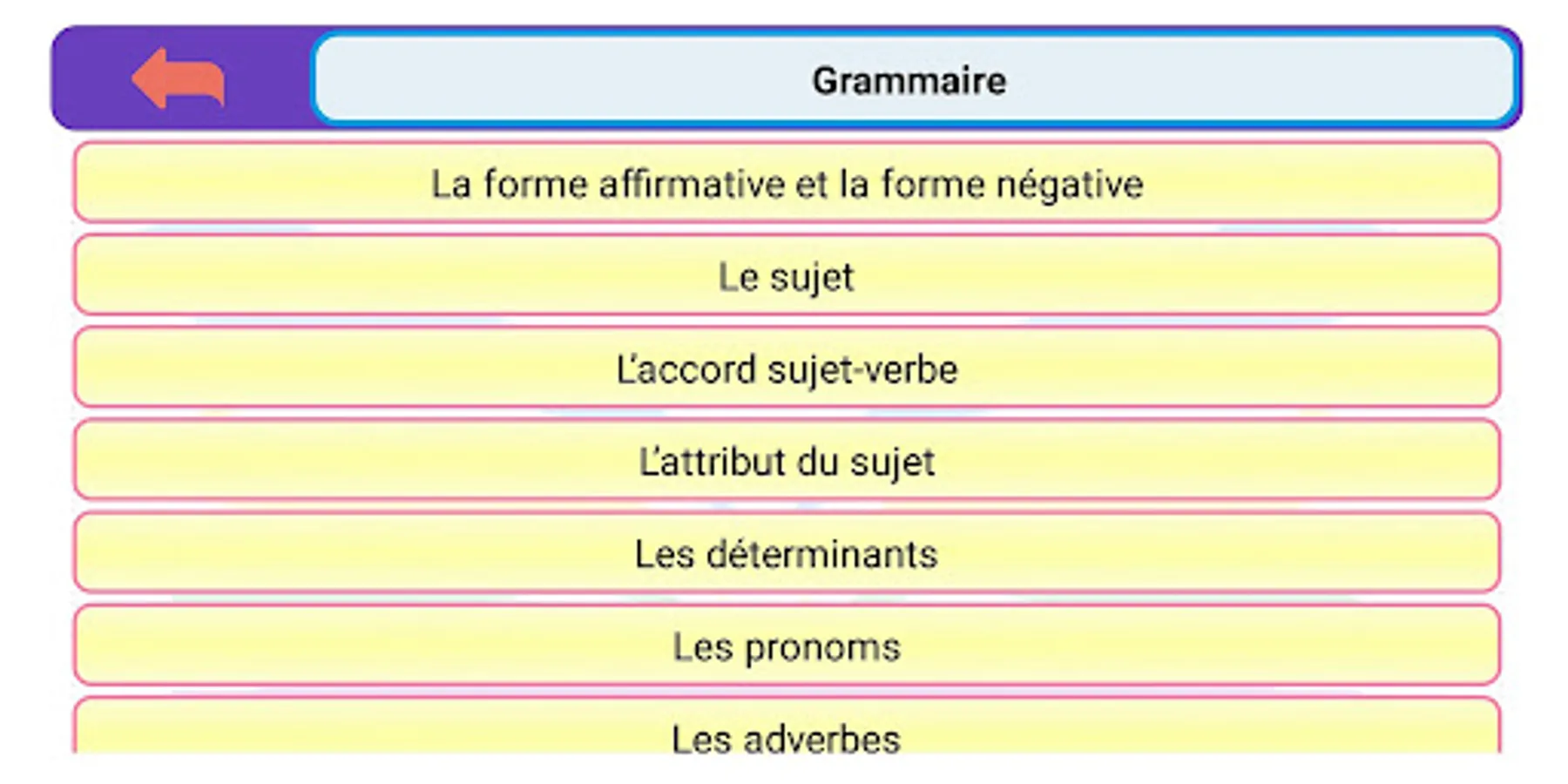 Grammaire

La forme affirmative et la forme négative

Le sujet

L'accord sujet-verbe

L'attribut du sujet

Les déterminants

Les pronoms

Les adverbes